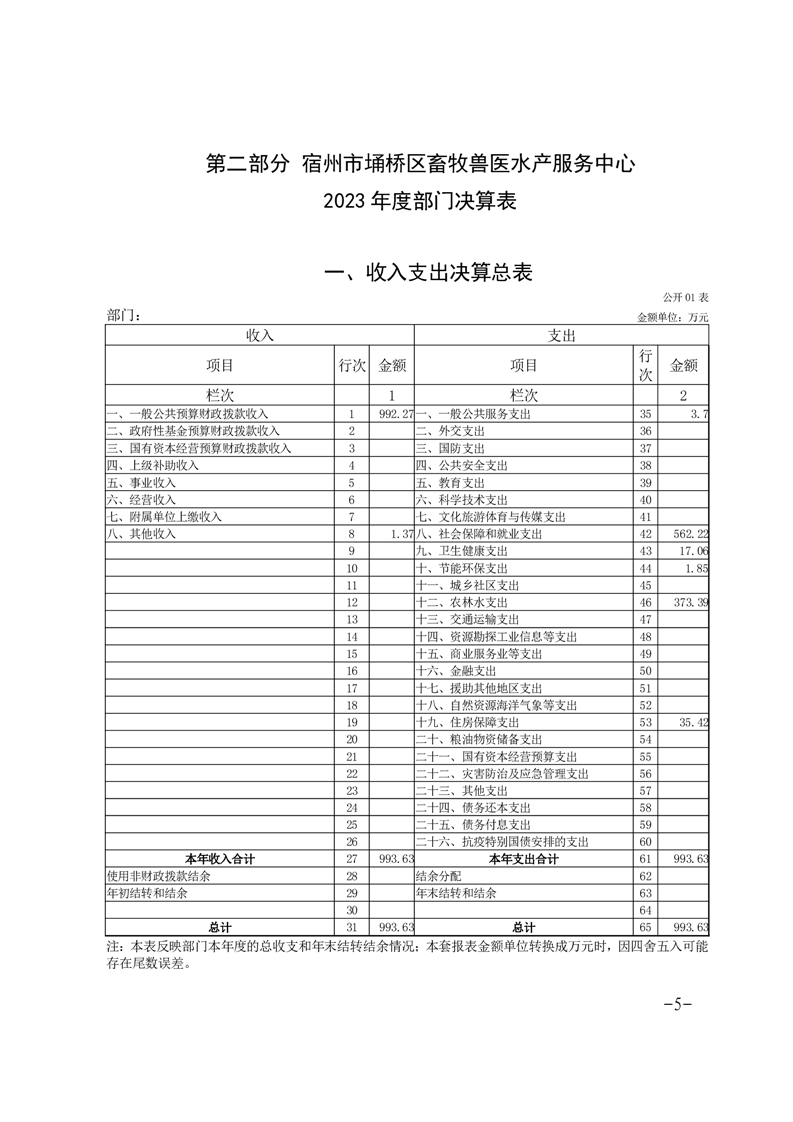 第二部分 宿州市埇桥区畜牧兽医水产服务中心
2023 年度部门决算表

一、收入支出决算总表

公开 01 表
部门：
金额单位：万元

| 收入 | | | 支出 | | |
|---|---|---|---|---|---|
| 项目 | 行次 | 金额 | 项目 | 行次 | 金额 |
| 栏次 | | 1 | 栏次 | | 2 |
| 一、一般公共预算财政拨款收入 | 1 | 992.27 | 一、一般公共服务支出 | 35 | 3.7 |
| 二、政府性基金预算财政拨款收入 | 2 | | 二、外交支出 | 36 | |
| 三、国有资本经营预算财政拨款收入 | 3 | | 三、国防支出 | 37 | |
| 四、上级补助收入 | 4 | | 四、公共安全支出 | 38 | |
| 五、事业收入 | 5 | | 五、教育支出 | 39 | |
| 六、经营收入 | 6 | | 六、科学技术支出 | 40 | |
| 七、附属单位上缴收入 | 7 | | 七、文化旅游体育与传媒支出 | 41 | |
| 八、其他收入 | 8 | 1.37 | 八、社会保障和就业支出 | 42 | 562.22 |
| | 9 | | 九、卫生健康支出 | 43 | 17.06 |
| | 10 | | 十、节能环保支出 | 44 | 1.85 |
| | 11 | | 十一、城乡社区支出 | 45 | |
| | 12 | | 十二、农林水支出 | 46 | 373.39 |
| | 13 | | 十三、交通运输支出 | 47 | |
| | 14 | | 十四、资源勘探工业信息等支出 | 48 | |
| | 15 | | 十五、商业服务业等支出 | 49 | |
| | 16 | | 十六、金融支出 | 50 | |
| | 17 | | 十七、援助其他地区支出 | 51 | |
| | 18 | | 十八、自然资源海洋气象等支出 | 52 | |
| | 19 | | 十九、住房保障支出 | 53 | 35.42 |
| | 20 | | 二十、粮油物资储备支出 | 54 | |
| | 21 | | 二十一、国有资本经营预算支出 | 55 | |
| | 22 | | 二十二、灾害防治及应急管理支出 | 56 | |
| | 23 | | 二十三、其他支出 | 57 | |
| | 24 | | 二十四、债务还本支出 | 58 | |
| | 25 | | 二十五、债务付息支出 | 59 | |
| | 26 | | 二十六、抗疫特别国债安排的支出 | 60 | |
| 本年收入合计 | 27 | 993.63 | 本年支出合计 | 61 | 993.63 |
| 使用非财政拨款结余 | 28 | | 结余分配 | 62 | |
| 年初结转和结余 | 29 | | 年末结转和结余 | 63 | |
| | 30 | | | 64 | |
| 总计 | 31 | 993.63 | 总计 | 65 | 993.63 |

注：本表反映部门本年度的总收支和年末结转结余情况；本套报表金额单位转换成万元时，因四舍五入可能存在尾数误差。

-5-